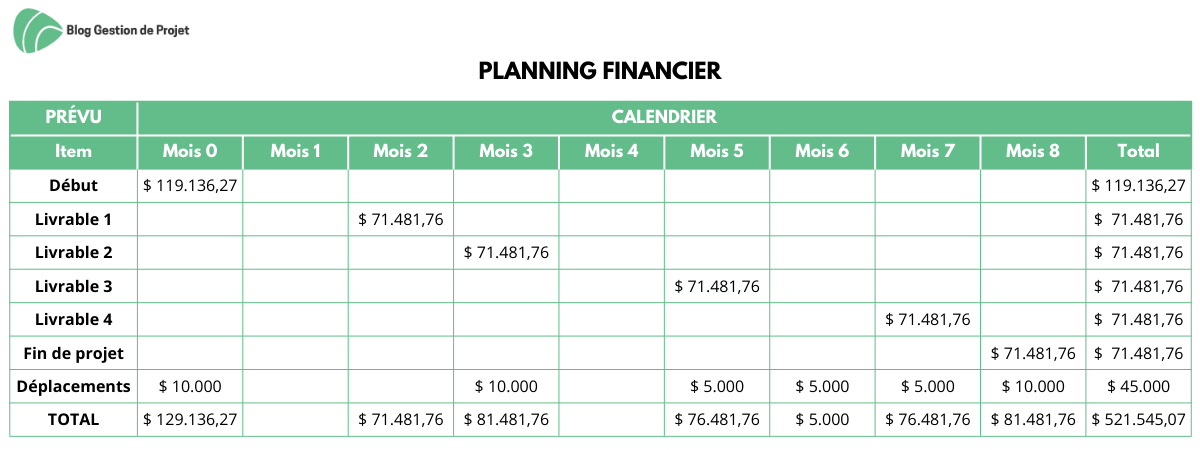 Blog Gestion de Projet

PLANNING FINANCIER

| PRÉVU | CALENDRIER | | | | | | | | | |
|---|---|---|---|---|---|---|---|---|---|---|
| Item | Mois 0 | Mois 1 | Mois 2 | Mois 3 | Mois 4 | Mois 5 | Mois 6 | Mois 7 | Mois 8 | Total |
| Début | $ 119.136,27 | | | | | | | | | $ 119.136,27 |
| Livrable 1 | | | $ 71.481,76 | | | | | | | $ 71.481,76 |
| Livrable 2 | | | | $ 71.481,76 | | | | | | $ 71.481,76 |
| Livrable 3 | | | | | | $ 71.481,76 | | | | $ 71.481,76 |
| Livrable 4 | | | | | | | | $ 71.481,76 | | $ 71.481,76 |
| Fin de projet | | | | | | | | | $ 71.481,76 | $ 71.481,76 |
| Déplacements | $ 10.000 | | | $ 10.000 | | $ 5.000 | $ 5.000 | $ 5.000 | $ 10.000 | $ 45.000 |
| TOTAL | $ 129.136,27 | | $ 71.481,76 | $ 81.481,76 | | $ 76.481,76 | $ 5.000 | $ 76.481,76 | $ 81.481,76 | $ 521.545,07 |